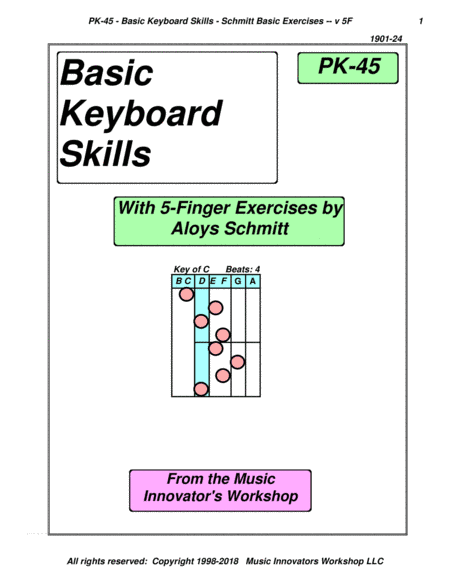 PK-45 - Basic Keyboard Skills - Schmitt Basic Exercises -- v 5F 1

1901-24

Basic Keyboard Skills

PK-45

With 5-Finger Exercises by Aloys Schmitt

Key of C Beats: 4

B C D E F G A

From the Music Innovator's Workshop

All rights reserved: Copyright 1998-2018 Music Innovators Workshop LLC